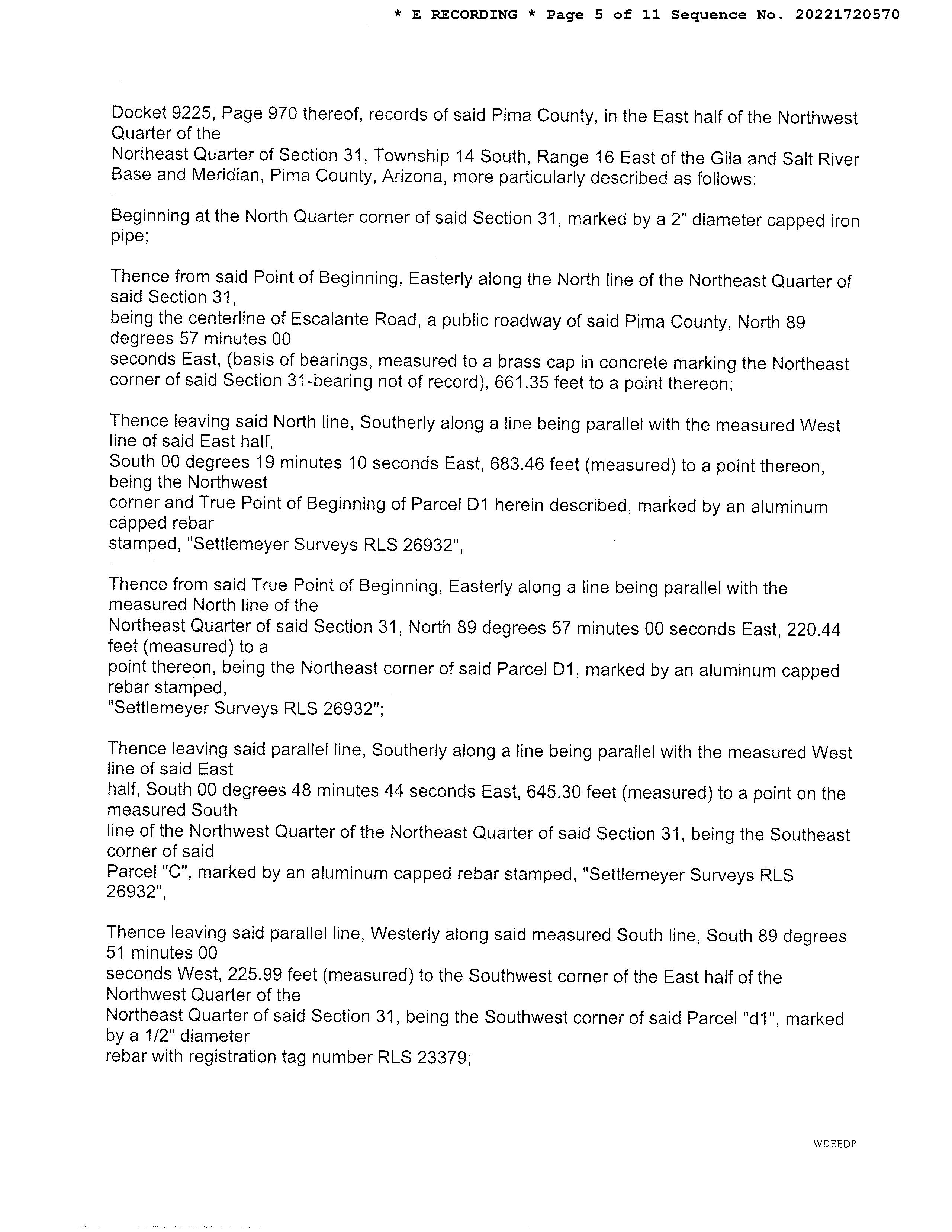 * E RECORDING * Page 5 of 11 Sequence No. 20221720570

Docket 9225, Page 970 thereof, records of said Pima County, in the East half of the Northwest Quarter of the Northeast Quarter of Section 31, Township 14 South, Range 16 East of the Gila and Salt River Base and Meridian, Pima County, Arizona, more particularly described as follows:

Beginning at the North Quarter corner of said Section 31, marked by a 2" diameter capped iron pipe;

Thence from said Point of Beginning, Easterly along the North line of the Northeast Quarter of said Section 31, being the centerline of Escalante Road, a public roadway of said Pima County, North 89 degrees 57 minutes 00 seconds East, (basis of bearings, measured to a brass cap in concrete marking the Northeast corner of said Section 31-bearing not of record), 661.35 feet to a point thereon;

Thence leaving said North line, Southerly along a line being parallel with the measured West line of said East half, South 00 degrees 19 minutes 10 seconds East, 683.46 feet (measured) to a point thereon, being the Northwest corner and True Point of Beginning of Parcel D1 herein described, marked by an aluminum capped rebar stamped, "Settlemeyer Surveys RLS 26932",

Thence from said True Point of Beginning, Easterly along a line being parallel with the measured North line of the Northeast Quarter of said Section 31, North 89 degrees 57 minutes 00 seconds East, 220.44 feet (measured) to a point thereon, being the Northeast corner of said Parcel D1, marked by an aluminum capped rebar stamped, "Settlemeyer Surveys RLS 26932";

Thence leaving said parallel line, Southerly along a line being parallel with the measured West line of said East half, South 00 degrees 48 minutes 44 seconds East, 645.30 feet (measured) to a point on the measured South line of the Northwest Quarter of the Northeast Quarter of said Section 31, being the Southeast corner of said Parcel "C", marked by an aluminum capped rebar stamped, "Settlemeyer Surveys RLS 26932",

Thence leaving said parallel line, Westerly along said measured South line, South 89 degrees 51 minutes 00 seconds West, 225.99 feet (measured) to the Southwest corner of the East half of the Northwest Quarter of the Northeast Quarter of said Section 31, being the Southwest corner of said Parcel "d1", marked by a 1/2" diameter rebar with registration tag number RLS 23379;

WDEEDP